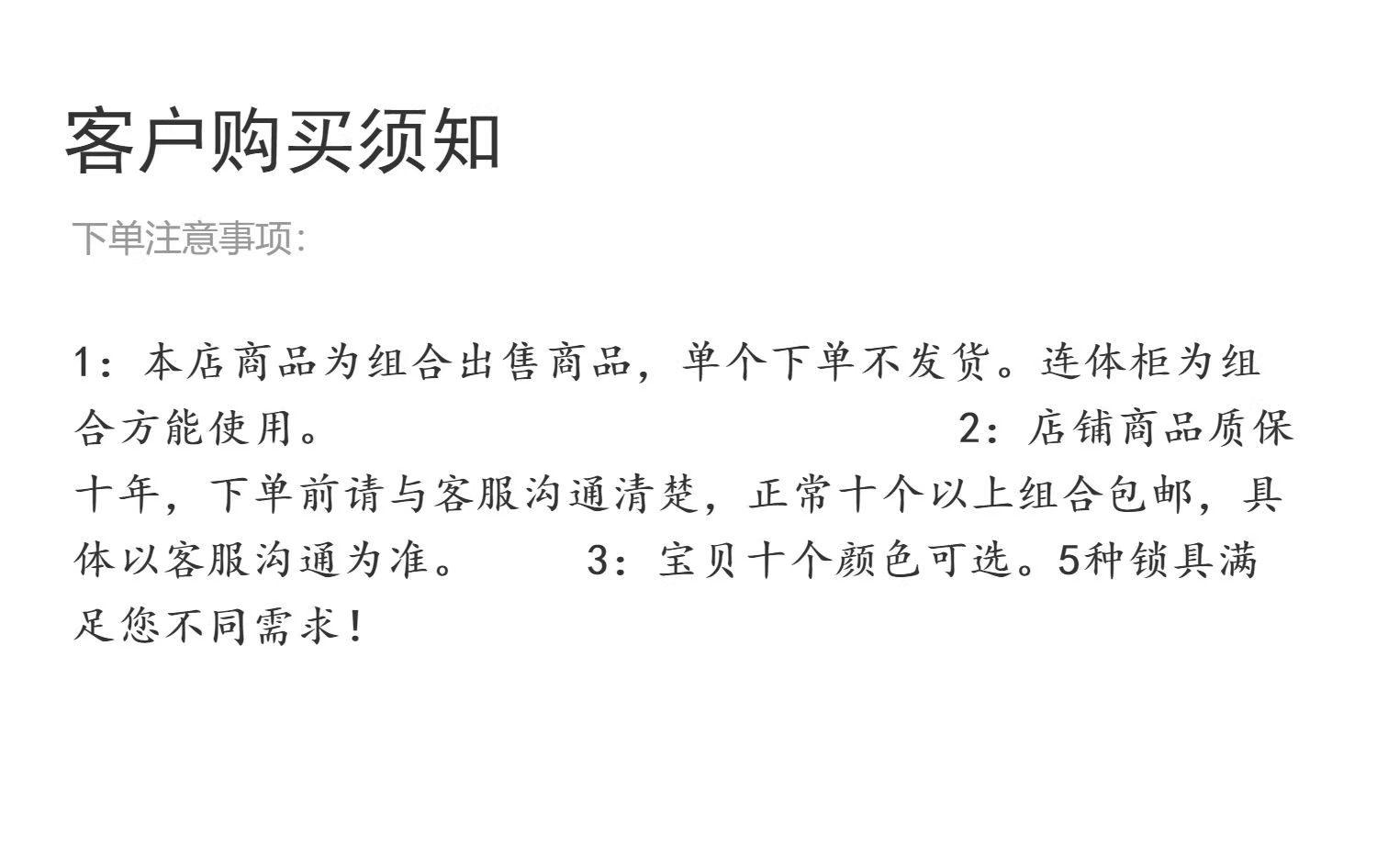 客户购买须知

下单注意事项:

1：本店商品为组合出售商品，单个下单不发货。连体柜为组合方能使用。 2：店铺商品质保十年，下单前请与客服沟通清楚，正常十个以上组合包邮，具体以客服沟通为准。 3：宝贝十个颜色可选。5种锁具满足您不同需求！